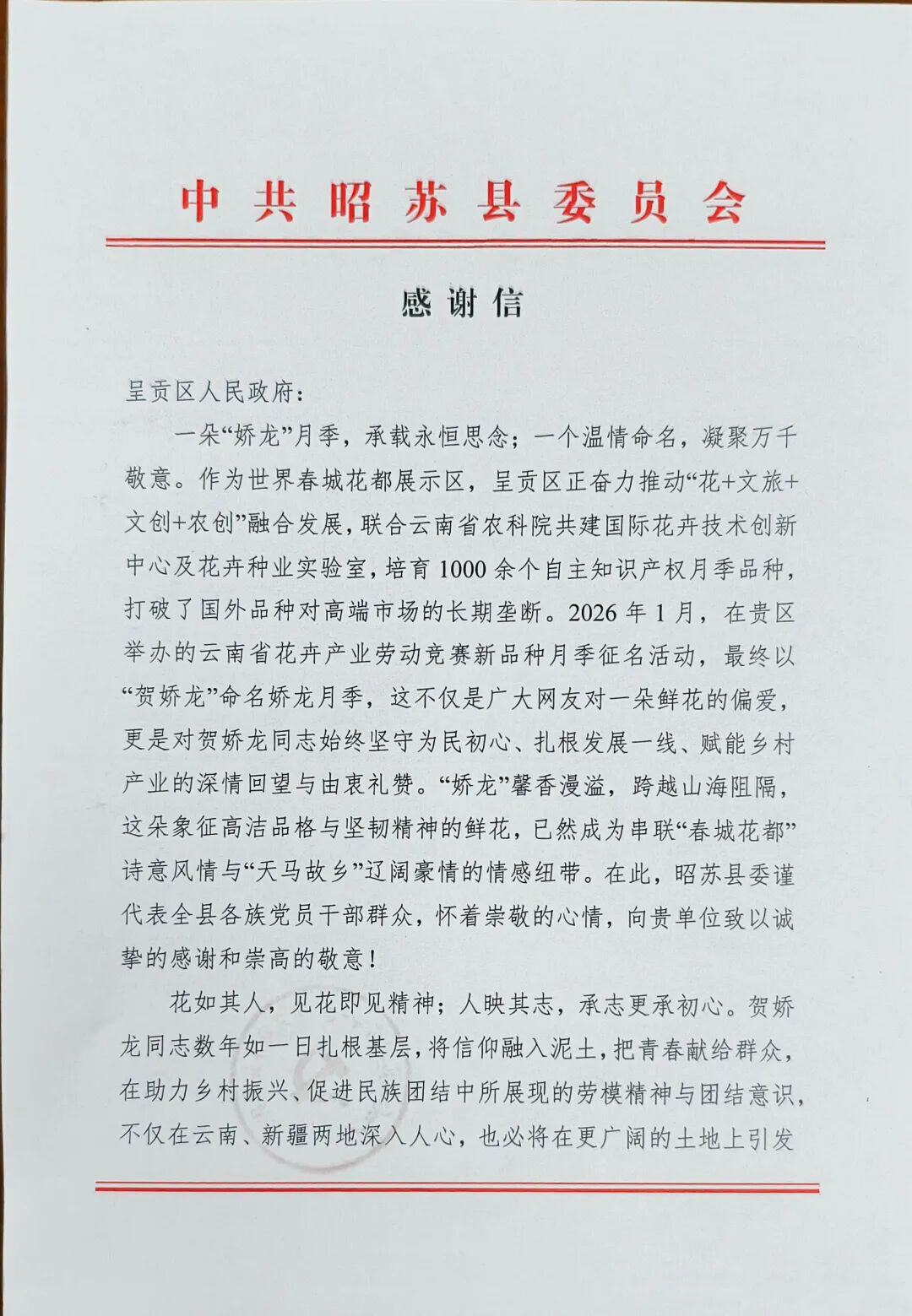 中共昭苏县委员会

感谢信

呈贡区人民政府：

一朵“娇龙”月季，承载永恒思念；一个温情命名，凝聚万千敬意。作为世界春城花都展示区，呈贡区正奋力推动“花+文旅+文创+农创”融合发展，联合云南省农科院共建国际花卉技术创新中心及花卉种业实验室，培育1000余个自主知识产权月季品种，打破了国外品种对高端市场的长期垄断。2026年1月，在贵区举办的云南省花卉产业劳动竞赛新品种月季征名活动，最终以“贺娇龙”命名娇龙月季，这不仅是广大网友对一朵鲜花的偏爱，更是对贺娇龙同志始终坚守为民初心、扎根发展一线、赋能乡村产业的深情回望与由衷礼赞。“娇龙”馨香漫溢，跨越山海阻隔，这朵象征高洁品格与坚韧精神的鲜花，已然成为串联“春城花都”诗意风情与“天马故乡”辽阔豪情的情感纽带。在此，昭苏县委谨代表全县各族党员干部群众，怀着崇敬的心情，向贵单位致以诚挚的感谢和崇高的敬意！

花如其人，见花即见精神；人映其志，承志更承初心。贺娇龙同志数年如一日扎根基层，将信仰融入泥土，把青春献给群众，在助力乡村振兴、促进民族团结中所展现的劳模精神与团结意识，不仅在云南、新疆两地深入人心，也必将在更广阔的土地上引发